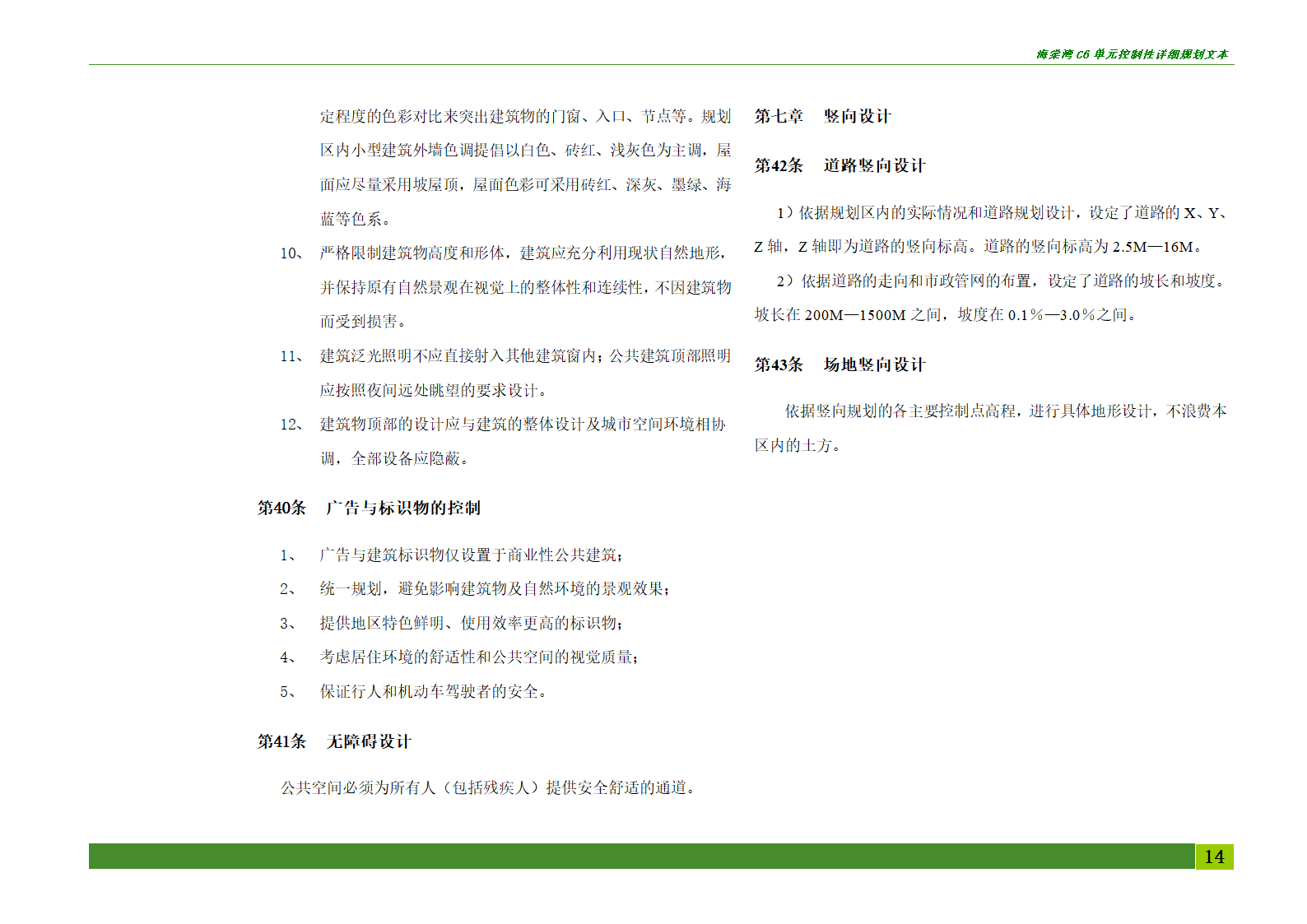 海棠湾 C6 单元控制性详细规划文本

定程度的色彩对比来突出建筑物的门窗、入口、节点等。规划区内小型建筑外墙色调提倡以白色、砖红、浅灰色为主调，屋面应尽量采用坡屋顶，屋面色彩可采用砖红、深灰、墨绿、海蓝等色系。

10、 严格限制建筑物高度和形体，建筑应充分利用现状自然地形，并保持原有自然景观在视觉上的整体性和连续性，不因建筑物而受到损害。

11、 建筑泛光照明不应直接射入其他建筑窗内；公共建筑顶部照明应按照夜间远处眺望的要求设计。

12、 建筑物顶部的设计应与建筑的整体设计及城市空间环境相协调，全部设备应隐蔽。

第40条 广告与标识物的控制

1、 广告与建筑标识物仅设置于商业性公共建筑；

2、 统一规划，避免影响建筑物及自然环境的景观效果；

3、 提供地区特色鲜明、使用效率更高的标识物；

4、 考虑居住环境的舒适性和公共空间的视觉质量；

5、 保证行人和机动车驾驶者的安全。

第41条 无障碍设计

公共空间必须为所有人（包括残疾人）提供安全舒适的通道。

第七章 竖向设计

第42条 道路竖向设计

1）依据规划区内的实际情况和道路规划设计，设定了道路的 X、Y、Z 轴，Z 轴即为道路的竖向标高。道路的竖向标高为 2.5M—16M。

2）依据道路的走向和市政管网的布置，设定了道路的坡长和坡度。坡长在 200M—1500M 之间，坡度在 0.1％—3.0％之间。

第43条 场地竖向设计

依据竖向规划的各主要控制点高程，进行具体地形设计，不浪费本区内的土方。

14